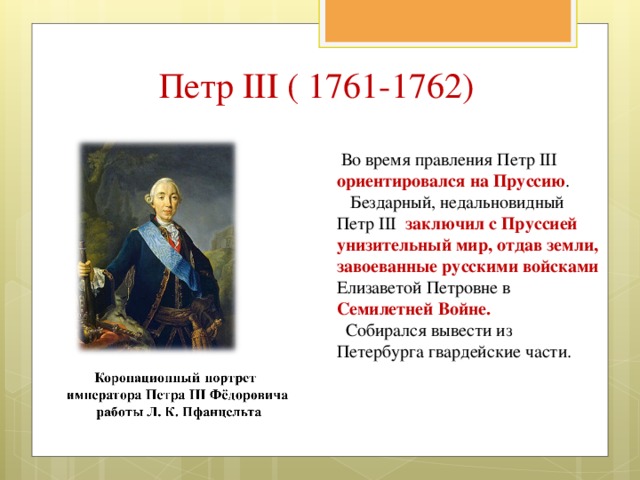 Петр III ( 1761-1762)

Во время правления Петр III ориентировался на Пруссию.

Бездарный, недальновидный Петр III заключил с Пруссией унизительный мир, отдав земли, завоеванные русскими войсками Елизаветой Петровне в Семилетней Войне.

Собирался вывести из Петербурга гвардейские части.

Коронационный портрет императора Петра III Фёдоровича работы Л. К. Пфанцельта